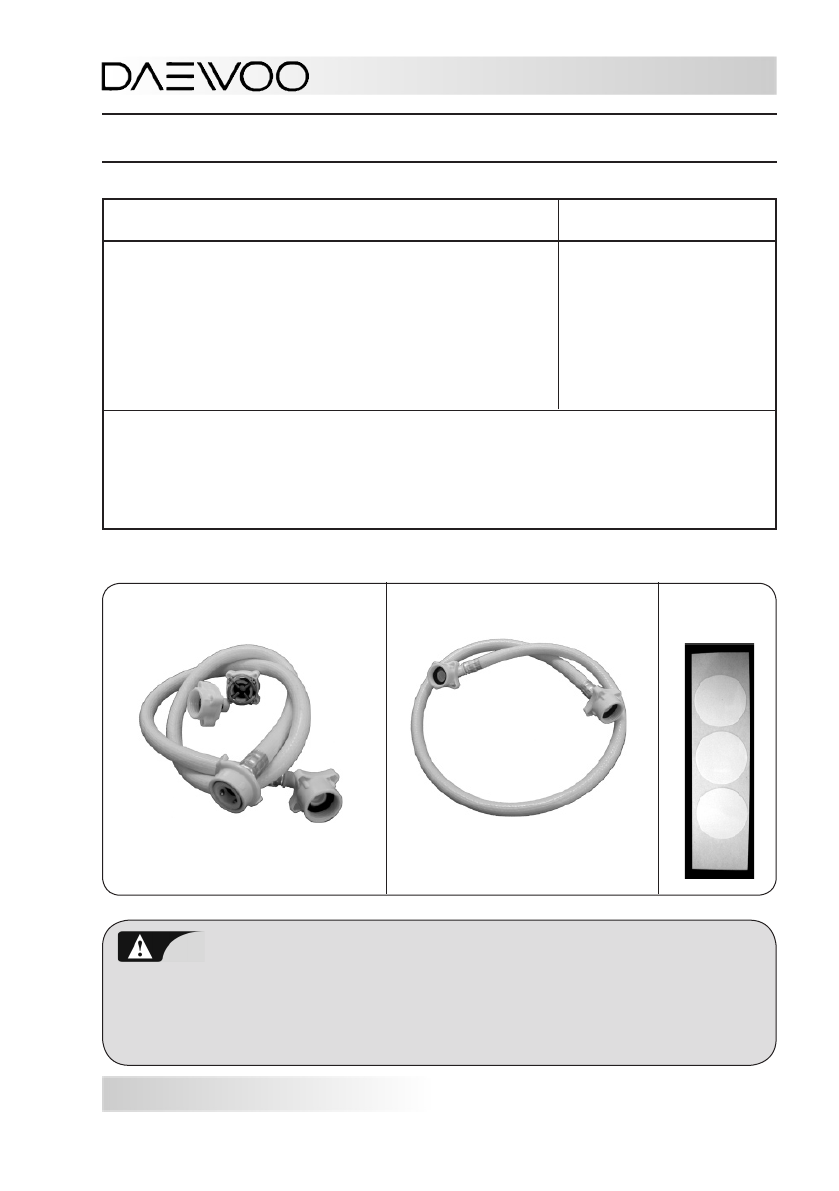 DAEWOO